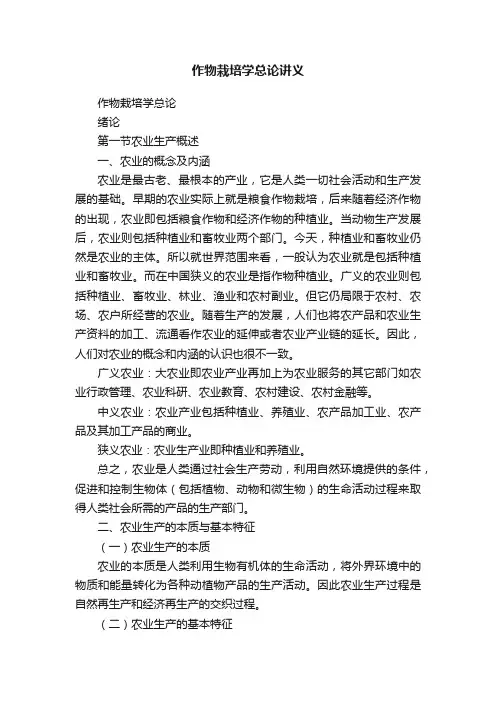 作物栽培学总论讲义

作物栽培学总论

绪论

第一节农业生产概述

一、农业的概念及内涵

农业是最古老、最根本的产业，它是人类一切社会活动和生产发展的基础。早期的农业实际上就是粮食作物栽培，后来随着经济作物的出现，农业即包括粮食作物和经济作物的种植业。当动物生产发展后，农业则包括种植业和畜牧业两个部门。今天，种植业和畜牧业仍然是农业的主体。所以就世界范围来看，一般认为农业就是包括种植业和畜牧业。而在中国狭义的农业是指作物种植业。广义的农业则包括种植业、畜牧业、林业、渔业和农村副业。但它仍局限于农村、农场、农户所经营的农业。随着生产的发展，人们也将农产品和农业生产资料的加工、流通看作农业的延伸或者农业产业链的延长。因此，人们对农业的概念和内涵的认识也很不一致。

广义农业：大农业即农业产业再加上为农业服务的其它部门如农业行政管理、农业科研、农业教育、农村建设、农村金融等。

中义农业：农业产业包括种植业、养殖业、农产品加工业、农产品及其加工产品的商业。

狭义农业：农业生产业即种植业和养殖业。

总之，农业是人类通过社会生产劳动，利用自然环境提供的条件，促进和控制生物体（包括植物、动物和微生物）的生命活动过程来取得人类社会所需的产品的生产部门。

二、农业生产的本质与基本特征

（一）农业生产的本质

农业的本质是人类利用生物有机体的生命活动，将外界环境中的物质和能量转化为各种动植物产品的生产活动。因此农业生产过程是自然再生产和经济再生产的交织过程。

（二）农业生产的基本特征